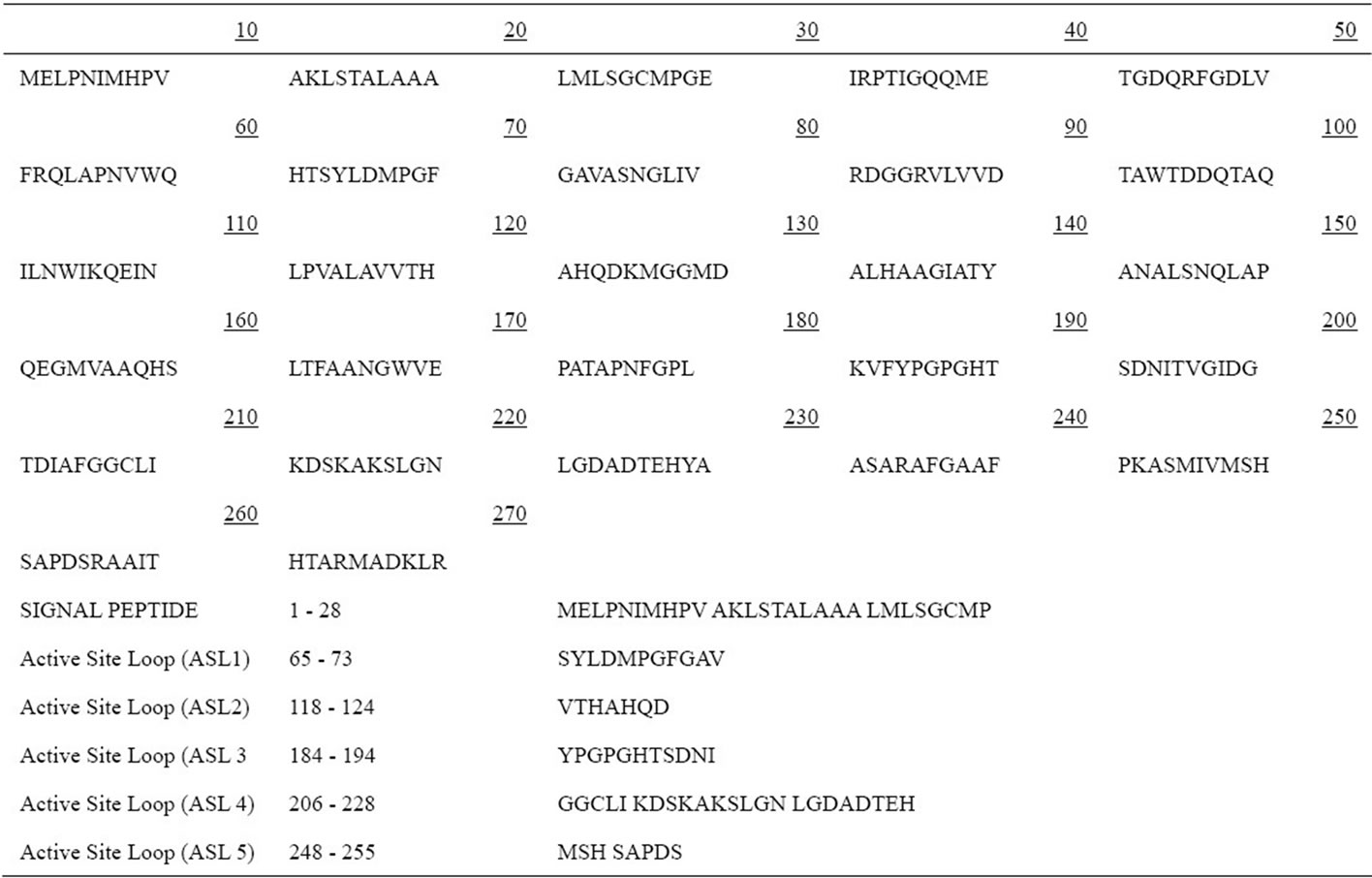 | 10 | 20 | 30 | 40 | 50 |
|---|---|---|---|---|
| MELPNIMHPV | AKLSTALAAA | LMLSGCMPGE | IRPTIGQQME | TGDQRFGDLV |
| 60 | 70 | 80 | 90 | 100 |
| FRQLAPNVWQ | HTSYLDMPGF | GAVASNGLIV | RDGGRVLVVD | TAWTDDQTAQ |
| 110 | 120 | 130 | 140 | 150 |
| ILNWIKQEIN | LPVALAVVTH | AHQDKMGGMD | ALHAAGIATY | ANALSNQLAP |
| 160 | 170 | 180 | 190 | 200 |
| QEGMVAAQHS | LTFAANGWVE | PATAPNFGPL | KVFYPGPGHT | SDNITVGIDG |
| 210 | 220 | 230 | 240 | 250 |
| TDIAFGGCLI | KDSKAKSLGN | LGDADTEHYA | ASARAFGAAF | PKASMIVMSH |
| 260 | 270 | | | |
| SAPDSRAAIT | HTARMADKLR | | | |
| SIGNAL PEPTIDE | 1 - 28 | MELPNIMHPV AKLSTALAAA LMLSGCMP | | |
| Active Site Loop (ASL1) | 65 - 73 | SYLDMPGFGAV | | |
| Active Site Loop (ASL2) | 118 - 124 | VTHAHQD | | |
| Active Site Loop (ASL 3 | 184 - 194 | YPGPGHTSDNI | | |
| Active Site Loop (ASL 4) | 206 - 228 | GGCLI KDSKAKSLGN LGDADTEH | | |
| Active Site Loop (ASL 5) | 248 - 255 | MSH SAPDS | | |